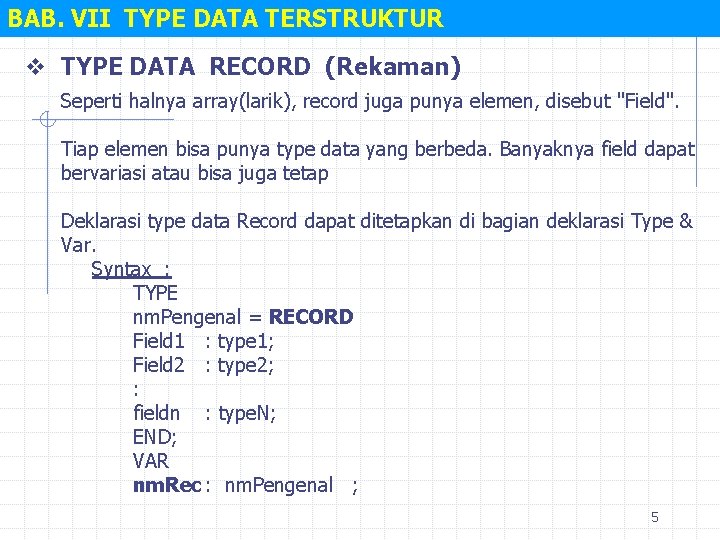 BAB. VII TYPE DATA TERSTRUKTUR

❖ TYPE DATA RECORD (Rekaman)

Seperti halnya array(larik), record juga punya elemen, disebut "Field".

Tiap elemen bisa punya type data yang berbeda. Banyaknya field dapat bervariasi atau bisa juga tetap

Deklarasi type data Record dapat ditetapkan di bagian deklarasi Type & Var.

Syntax :
TYPE
nmPengenal = RECORD
Field1 : type1;
Field2 : type2;
:
fieldn : typeN;
END;
VAR
nmRec : nmPengenal ;

5